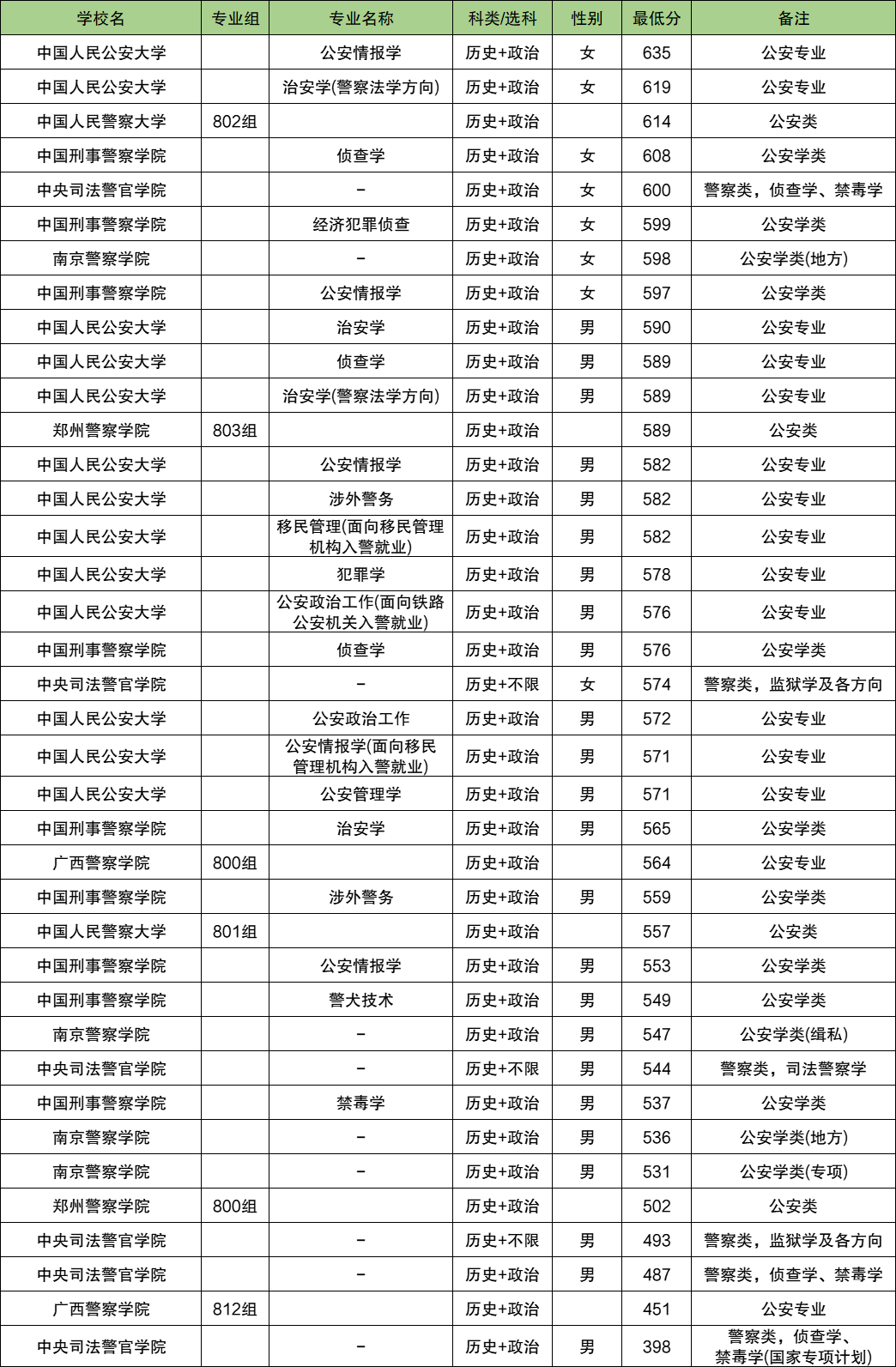 | 学校名 | 专业组 | 专业名称 | 科类/选科 | 性别 | 最低分 | 备注 |
|---|---|---|---|---|---|---|
| 中国人民公安大学 | | 公安情报学 | 历史+政治 | 女 | 635 | 公安专业 |
| 中国人民公安大学 | | 治安学(警察法学方向) | 历史+政治 | 女 | 619 | 公安专业 |
| 中国人民警察大学 | 802组 | | 历史+政治 | | 614 | 公安类 |
| 中国刑事警察学院 | | 侦查学 | 历史+政治 | 女 | 608 | 公安学类 |
| 中央司法警官学院 | | - | 历史+政治 | 女 | 600 | 警察类，侦查学、禁毒学 |
| 中国刑事警察学院 | | 经济犯罪侦查 | 历史+政治 | 女 | 599 | 公安学类 |
| 南京警察学院 | | - | 历史+政治 | 女 | 598 | 公安学类(地方) |
| 中国刑事警察学院 | | 公安情报学 | 历史+政治 | 女 | 597 | 公安学类 |
| 中国人民公安大学 | | 治安学 | 历史+政治 | 男 | 590 | 公安专业 |
| 中国人民公安大学 | | 侦查学 | 历史+政治 | 男 | 589 | 公安专业 |
| 中国人民公安大学 | | 治安学(警察法学方向) | 历史+政治 | 男 | 589 | 公安专业 |
| 郑州警察学院 | 803组 | | 历史+政治 | | 589 | 公安类 |
| 中国人民公安大学 | | 公安情报学 | 历史+政治 | 男 | 582 | 公安专业 |
| 中国人民公安大学 | | 涉外警务 | 历史+政治 | 男 | 582 | 公安专业 |
| 中国人民公安大学 | | 移民管理(面向移民管理机构入警就业) | 历史+政治 | 男 | 582 | 公安专业 |
| 中国人民公安大学 | | 犯罪学 | 历史+政治 | 男 | 578 | 公安专业 |
| 中国人民公安大学 | | 公安政治工作(面向铁路公安机关入警就业) | 历史+政治 | 男 | 576 | 公安专业 |
| 中国刑事警察学院 | | 侦查学 | 历史+政治 | 男 | 576 | 公安学类 |
| 中央司法警官学院 | | - | 历史+不限 | 女 | 574 | 警察类，监狱学及各方向 |
| 中国人民公安大学 | | 公安政治工作 | 历史+政治 | 男 | 572 | 公安专业 |
| 中国人民公安大学 | | 公安情报学(面向移民管理机构入警就业) | 历史+政治 | 男 | 571 | 公安专业 |
| 中国人民公安大学 | | 公安管理学 | 历史+政治 | 男 | 571 | 公安专业 |
| 中国刑事警察学院 | | 治安学 | 历史+政治 | 男 | 565 | 公安学类 |
| 广西警察学院 | 800组 | | 历史+政治 | | 564 | 公安专业 |
| 中国刑事警察学院 | | 涉外警务 | 历史+政治 | 男 | 559 | 公安学类 |
| 中国人民警察大学 | 801组 | | 历史+政治 | | 557 | 公安类 |
| 中国刑事警察学院 | | 公安情报学 | 历史+政治 | 男 | 553 | 公安学类 |
| 中国刑事警察学院 | | 警犬技术 | 历史+政治 | 男 | 549 | 公安学类 |
| 南京警察学院 | | - | 历史+政治 | 男 | 547 | 公安学类(缉私) |
| 中央司法警官学院 | | - | 历史+不限 | 男 | 544 | 警察类，司法警察学 |
| 中国刑事警察学院 | | 禁毒学 | 历史+政治 | 男 | 537 | 公安学类 |
| 南京警察学院 | | - | 历史+政治 | 男 | 536 | 公安学类(地方) |
| 南京警察学院 | | - | 历史+政治 | 男 | 531 | 公安学类(专项) |
| 郑州警察学院 | 800组 | | 历史+政治 | | 502 | 公安类 |
| 中央司法警官学院 | | - | 历史+不限 | 男 | 493 | 警察类，监狱学及各方向 |
| 中央司法警官学院 | | - | 历史+政治 | 男 | 487 | 警察类，侦查学、禁毒学 |
| 广西警察学院 | 812组 | | 历史+政治 | | 451 | 公安专业 |
| 中央司法警官学院 | | - | 历史+政治 | 男 | 398 | 警察类，侦查学、禁毒学(国家专项计划) |